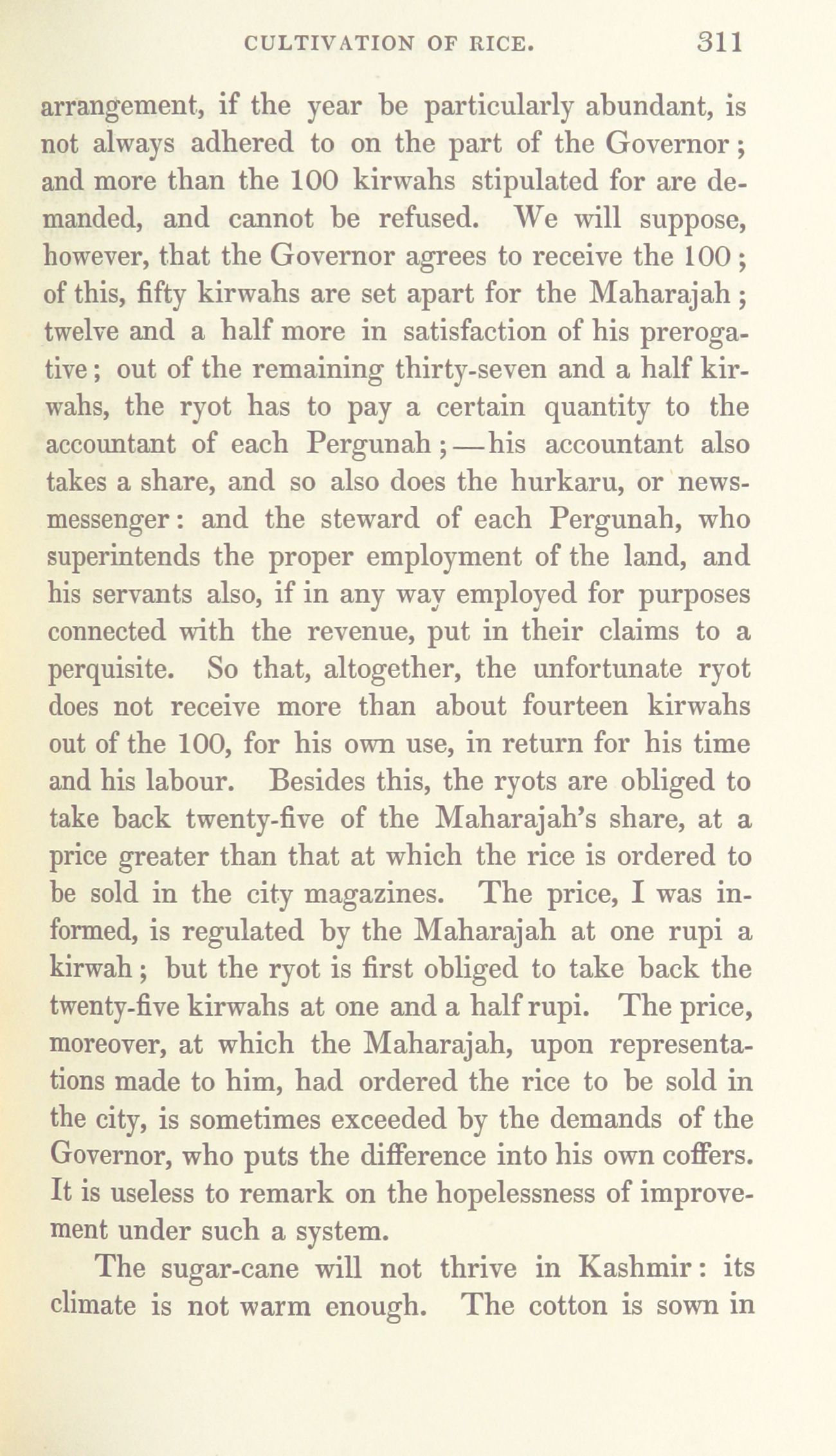 CULTIVATION OF RICE. 311

arrangement, if the year be particularly abundant, is not always adhered to on the part of the Governor; and more than the 100 kirwahs stipulated for are demanded, and cannot be refused. We will suppose, however, that the Governor agrees to receive the 100; of this, fifty kirwahs are set apart for the Maharajah; twelve and a half more in satisfaction of his prerogative; out of the remaining thirty-seven and a half kirwahs, the ryot has to pay a certain quantity to the accountant of each Pergunah;—his accountant also takes a share, and so also does the hurkaru, or news-messenger: and the steward of each Pergunah, who superintends the proper employment of the land, and his servants also, if in any way employed for purposes connected with the revenue, put in their claims to a perquisite. So that, altogether, the unfortunate ryot does not receive more than about fourteen kirwahs out of the 100, for his own use, in return for his time and his labour. Besides this, the ryots are obliged to take back twenty-five of the Maharajah's share, at a price greater than that at which the rice is ordered to be sold in the city magazines. The price, I was informed, is regulated by the Maharajah at one rupi a kirwah; but the ryot is first obliged to take back the twenty-five kirwahs at one and a half rupi. The price, moreover, at which the Maharajah, upon representations made to him, had ordered the rice to be sold in the city, is sometimes exceeded by the demands of the Governor, who puts the difference into his own coffers. It is useless to remark on the hopelessness of improvement under such a system.

The sugar-cane will not thrive in Kashmir: its climate is not warm enough. The cotton is sown in